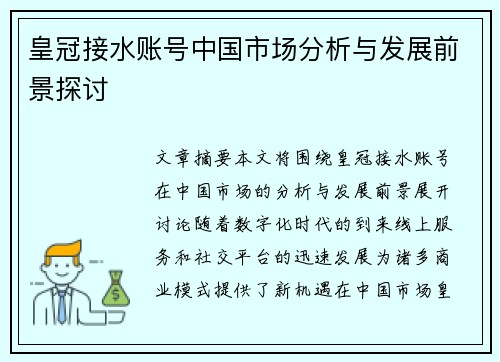 皇冠接水账号中国市场分析与发展前景探讨

文章摘要本文将围绕皇冠接水账号在中国市场的分析与发展前景展开讨论随着数字化时代的到来线上服务和社交平台的迅速发展为诸多商业模式提供了新机遇在中国市场皇

$